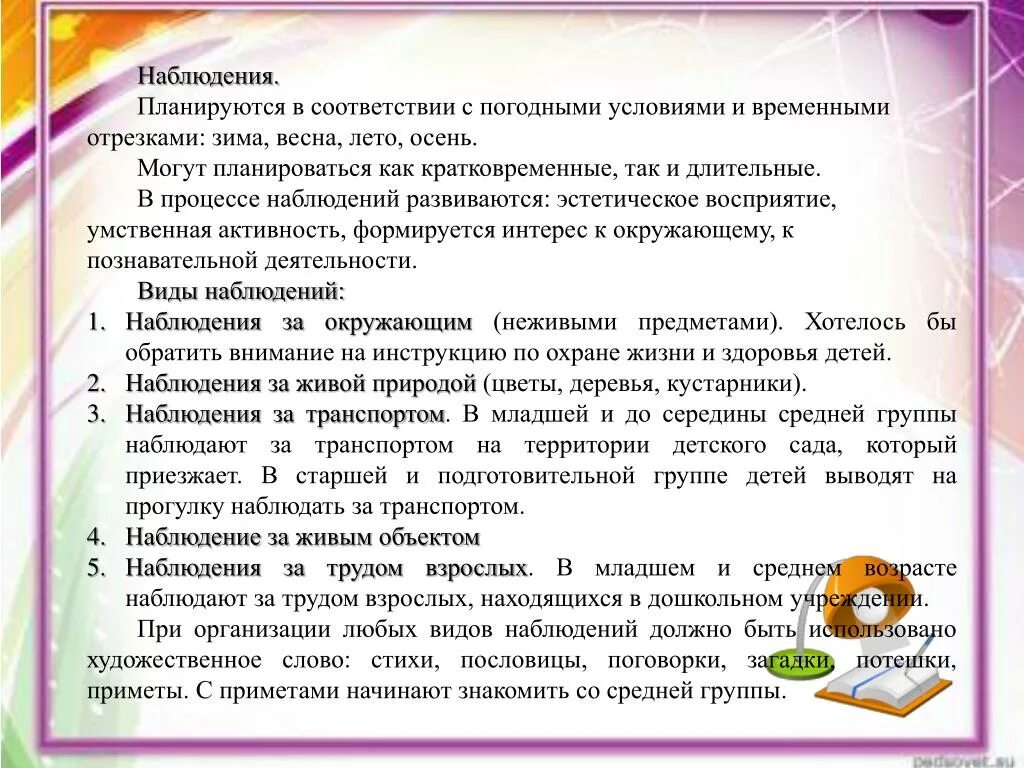 Наблюдения.

Планируются в соответствии с погодными условиями и временными отрезками: зима, весна, лето, осень.

Могут планироваться как кратковременные, так и длительные.

В процессе наблюдений развиваются: эстетическое восприятие, умственная активность, формируется интерес к окружающему, к познавательной деятельности.

Виды наблюдений:

1. Наблюдения за окружающим (неживыми предметами). Хотелось бы обратить внимание на инструкцию по охране жизни и здоровья детей.
2. Наблюдения за живой природой (цветы, деревья, кустарники).
3. Наблюдения за транспортом. В младшей и до середины средней группы наблюдают за транспортом на территории детского сада, который приезжает. В старшей и подготовительной группе детей выводят на прогулку наблюдать за транспортом.
4. Наблюдение за живым объектом
5. Наблюдения за трудом взрослых. В младшем и среднем возрасте наблюдают за трудом взрослых, находящихся в дошкольном учреждении.

При организации любых видов наблюдений должно быть использовано художественное слово: стихи, пословицы, поговорки, загадки, потешки, приметы. С приметами начинают знакомить со средней группы.

pedsovet.su